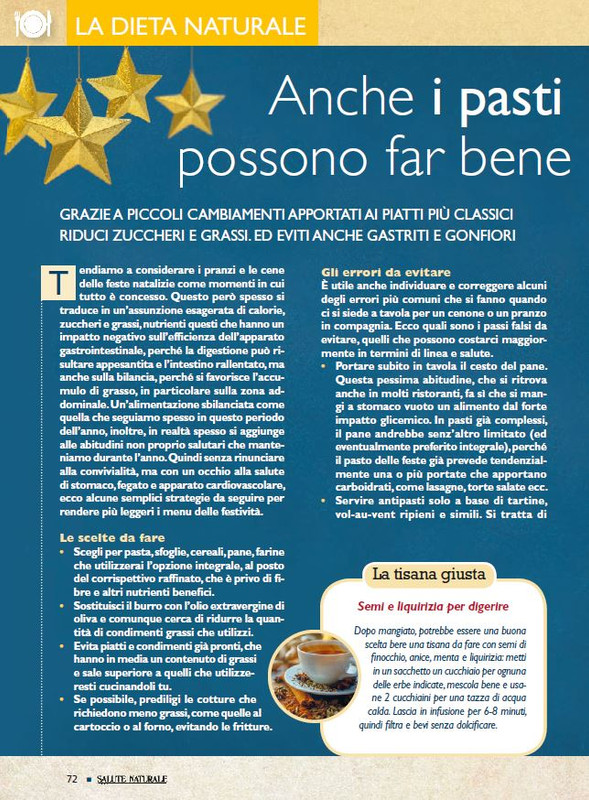 LA DIETA NATURALE

Anche i pasti possono far bene

GRAZIE A PICCOLI CAMBIAMENTI APPORTATI AI PIATTI PIÙ CLASSICI RIDUCI ZUCCHERI E GRASSI. ED EVITI ANCHE GASTRITI E GONFIORI

Tendiamo a considerare i pranzi e le cene delle feste natalizie come momenti in cui tutto è concesso. Questo però spesso si traduce in un'assunzione esagerata di calorie, zuccheri e grassi, nutrienti questi che hanno un impatto negativo sull'efficienza dell'apparato gastrointestinale, perché la digestione può risultare appesantita e l'intestino rallentato, ma anche sulla bilancia, perché si favorisce l'accumulo di grasso, in particolare sulla zona addominale. Un'alimentazione sbilanciata come quella che seguiamo spesso in questo periodo dell'anno, inoltre, in realtà spesso si aggiunge alle abitudini non proprio salutari che manteniamo durante l'anno. Quindi senza rinunciare alla convivialità, ma con un occhio alla salute di stomaco, fegato e apparato cardiovascolare, ecco alcune semplici strategie da seguire per rendere più leggeri i menu delle festività.

Le scelte da fare
• Scegli per pasta, sfoglie, cereali, pane, farine che utilizzerai l'opzione integrale, al posto del corrispettivo raffinato, che è privo di fibre e altri nutrienti benefici.
• Sostituisci il burro con l'olio extravergine di oliva e comunque cerca di ridurre la quantità di condimenti grassi che utilizzi.
• Evita piatti e condimenti già pronti, che hanno in media un contenuto di grassi e sale superiore a quelli che utilizzeresti cucinandoli tu.
• Se possibile, prediligi le cotture che richiedono meno grassi, come quelle al cartoccio o al forno, evitando le fritture.

Gli errori da evitare
È utile anche individuare e correggere alcuni degli errori più comuni che si fanno quando ci si siede a tavola per un cenone o un pranzo in compagnia. Ecco quali sono i passi falsi da evitare, quelli che possono costarci maggiormente in termini di linea e salute.
• Portare subito in tavola il cesto del pane. Questa pessima abitudine, che si ritrova anche in molti ristoranti, fa sì che si mangi a stomaco vuoto un alimento dal forte impatto glicemico. In pasti già complessi, il pane andrebbe senz'altro limitato (ed eventualmente preferito integrale), perché il pasto delle feste già prevede tendenzialmente una o più portate che apportano carboidrati, come lasagne, torte salate ecc.
• Servire antipasti solo a base di tartine, vol-au-vent ripieni e simili. Si tratta di

La tisana giusta
Semi e liquirizia per digerire
Dopo mangiato, potrebbe essere una buona scelta bere una tisana da fare con semi di finocchio, anice, menta e liquirizia: metti in un sacchetto un cucchiaio per ognuna delle erbe indicate, mescola bene e usane 2 cucchiaini per una tazza di acqua calda. Lascia in infusione per 6-8 minuti, quindi filtra e bevi senza dolcificare.

72 ■ SALUTE NATURALE